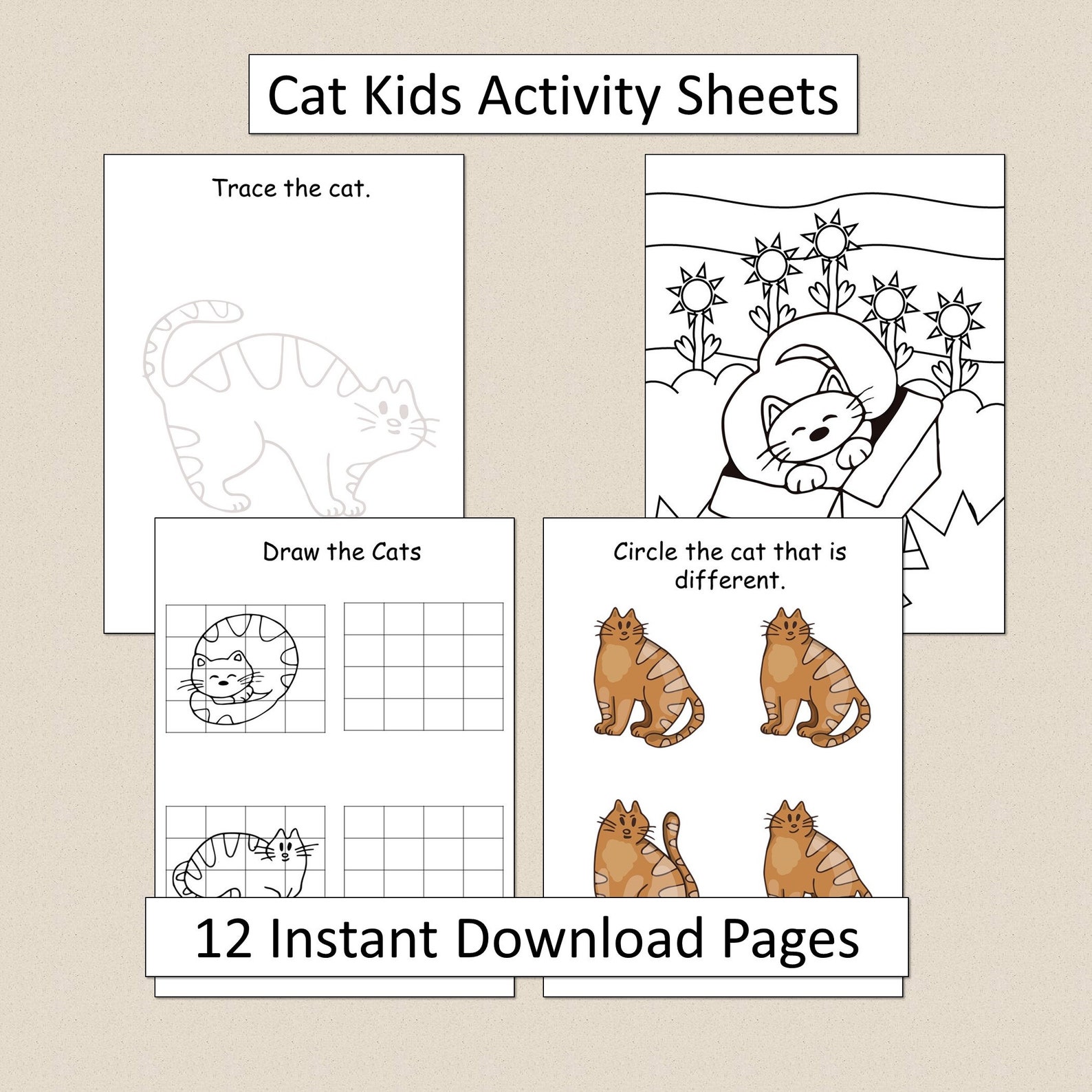 Cat Kids Activity Sheets

Trace the cat.

Draw the Cats

Circle the cat that is different.

12 Instant Download Pages